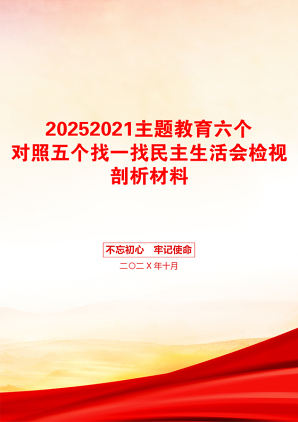 20252021主题教育六个对照五个找一找民主生活会检视剖析材料

不忘初心　牢记使命

二〇二X年十月